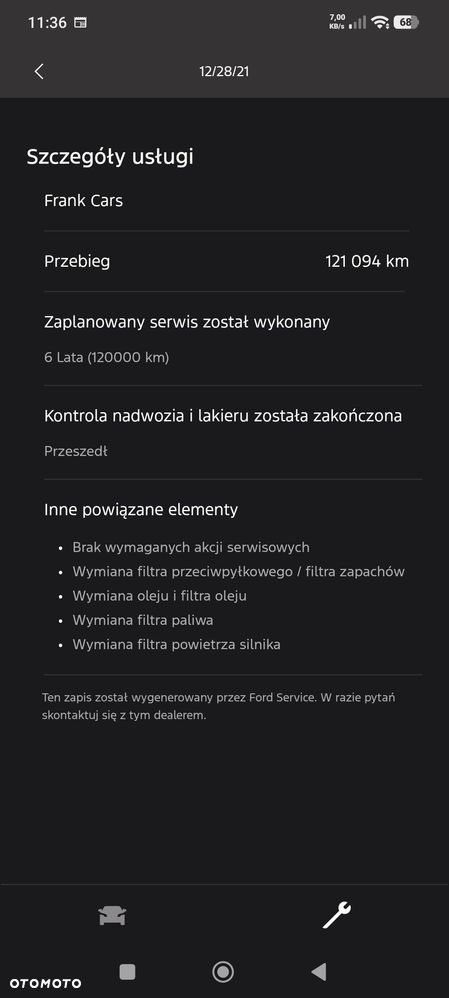 11:36

7,00 KB/s 68

12/28/21

Szczegóły usługi

Frank Cars

Przebieg 121 094 km

Zaplanowany serwis został wykonany

6 Lata (120000 km)

Kontrola nadwozia i lakieru została zakończona

Przeszedł

Inne powiązane elementy

- Brak wymaganych akcji serwisowych
- Wymiana filtra przeciwpyłkowego / filtra zapachów
- Wymiana oleju i filtra oleju
- Wymiana filtra paliwa
- Wymiana filtra powietrza silnika

Ten zapis został wygenerowany przez Ford Service. W razie pytań skontaktuj się z tym dealerem.

OTOMOTO